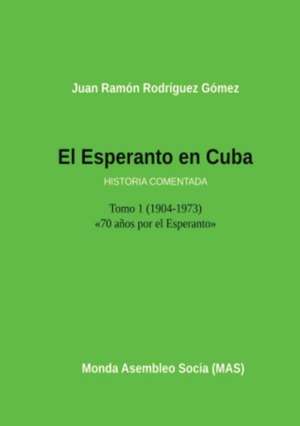 Juan Ramón Rodríguez Gómez

El Esperanto en Cuba

HISTORIA COMENTADA

Tomo 1 (1904-1973)
«70 años por el Esperanto»

Monda Asembleo Socia (MAS)